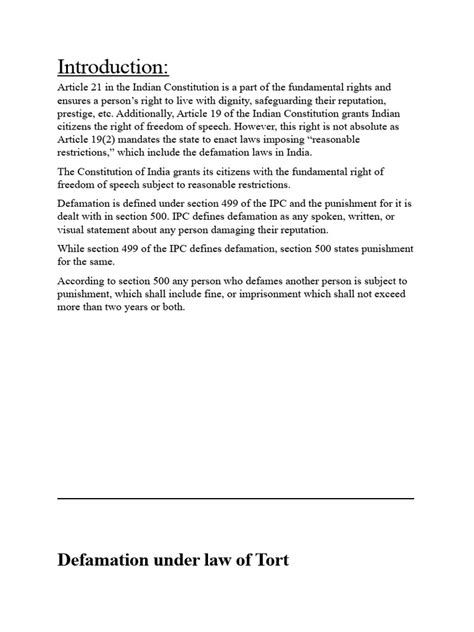 Introduction:

Article 21 in the Indian Constitution is a part of the fundamental rights and ensures a person's right to live with dignity, safeguarding their reputation, prestige, etc. Additionally, Article 19 of the Indian Constitution grants Indian citizens the right of freedom of speech. However, this right is not absolute as Article 19(2) mandates the state to enact laws imposing "reasonable restrictions," which include the defamation laws in India.

The Constitution of India grants its citizens with the fundamental right of freedom of speech subject to reasonable restrictions.

Defamation is defined under section 499 of the IPC and the punishment for it is dealt with in section 500. IPC defines defamation as any spoken, written, or visual statement about any person damaging their reputation.

While section 499 of the IPC defines defamation, section 500 states punishment for the same.

According to section 500 any person who defames another person is subject to punishment, which shall include fine, or imprisonment which shall not exceed more than two years or both.

Defamation under law of Tort